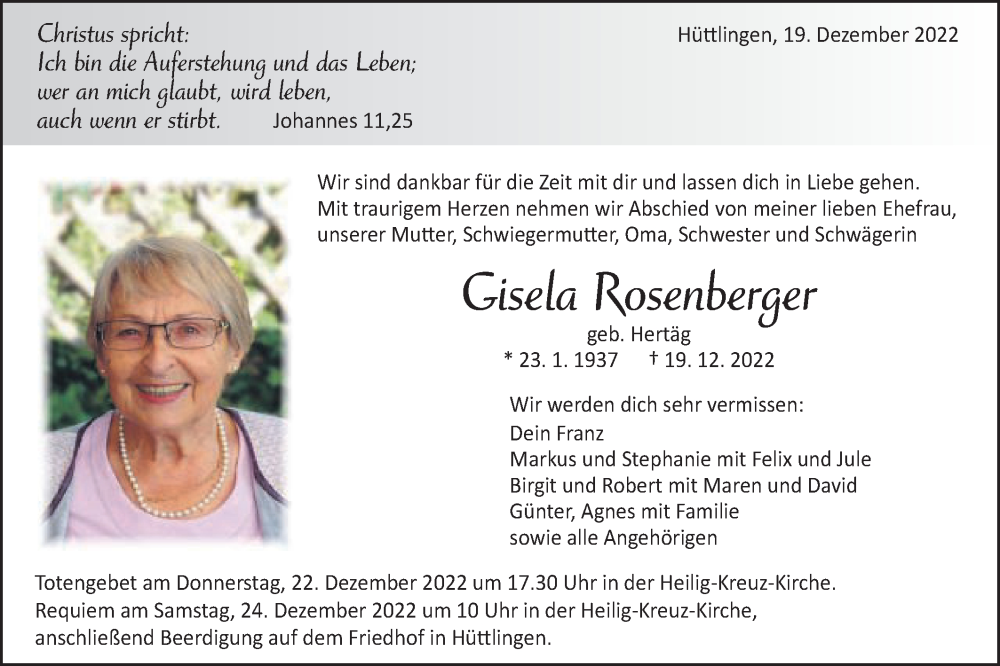 Christus spricht:
Ich bin die Auferstehung und das Leben;
wer an mich glaubt, wird leben,
auch wenn er stirbt. Johannes 11,25

Hüttlingen, 19. Dezember 2022

Wir sind dankbar für die Zeit mit dir und lassen dich in Liebe gehen.
Mit traurigem Herzen nehmen wir Abschied von meiner lieben Ehefrau, unserer Mutter, Schwiegermutter, Oma, Schwester und Schwägerin

Gisela Rosenberger

geb. Hertäg

* 23. 1. 1937 † 19. 12. 2022

Wir werden dich sehr vermissen:
Dein Franz
Markus und Stephanie mit Felix und Jule
Birgit und Robert mit Maren und David
Günter, Agnes mit Familie
sowie alle Angehörigen

Totengebet am Donnerstag, 22. Dezember 2022 um 17.30 Uhr in der Heilig-Kreuz-Kirche.
Requiem am Samstag, 24. Dezember 2022 um 10 Uhr in der Heilig-Kreuz-Kirche, anschließend Beerdigung auf dem Friedhof in Hüttlingen.